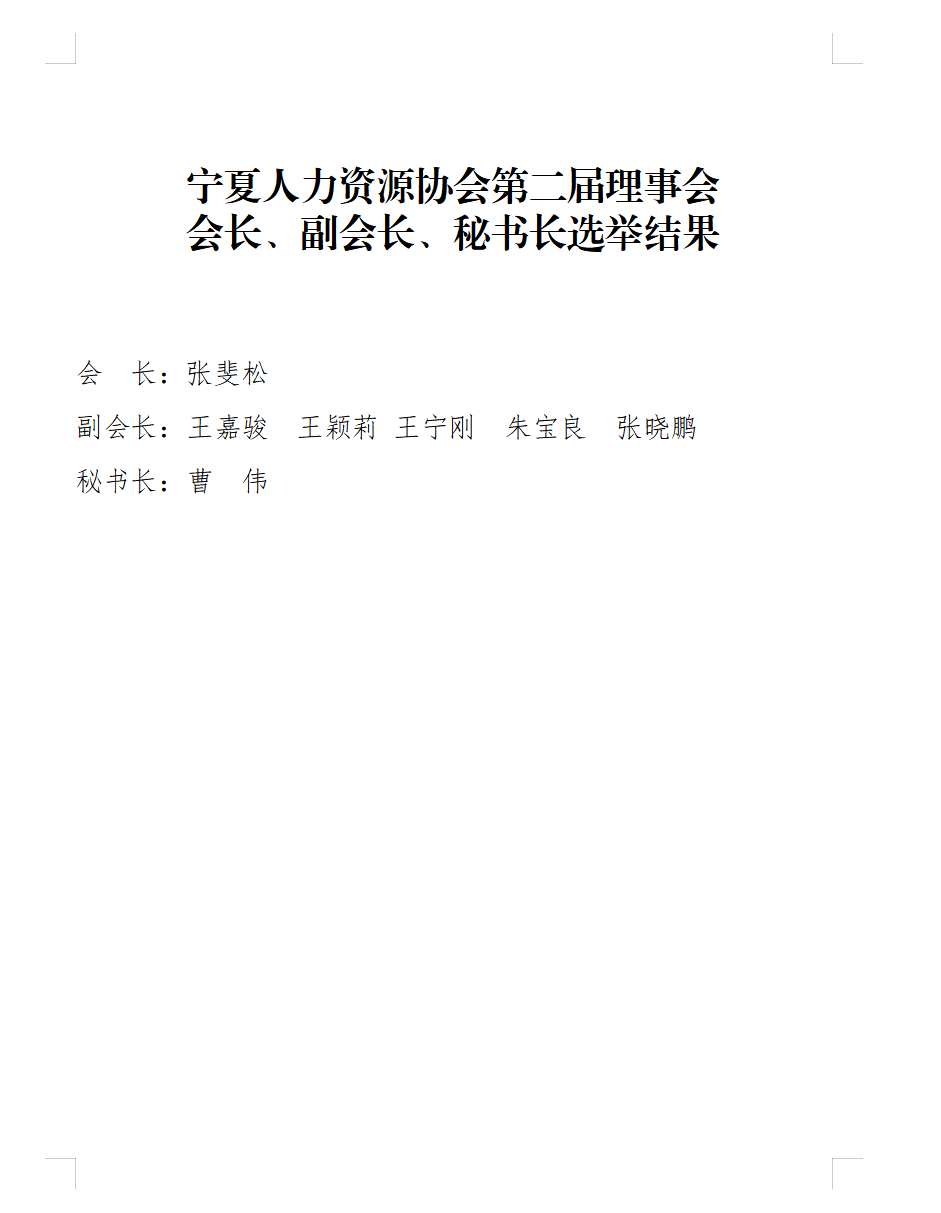 宁夏人力资源协会第二届理事会
会长、副会长、秘书长选举结果

会 长：张斐松

副会长：王嘉骏 王颖莉 王宁刚 朱宝良 张晓鹏

秘书长：曹 伟